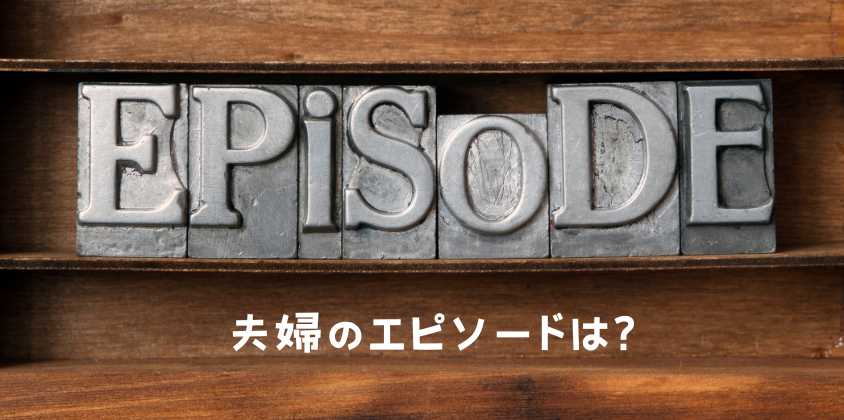 EPiSoDE

夫婦のエピソードは?